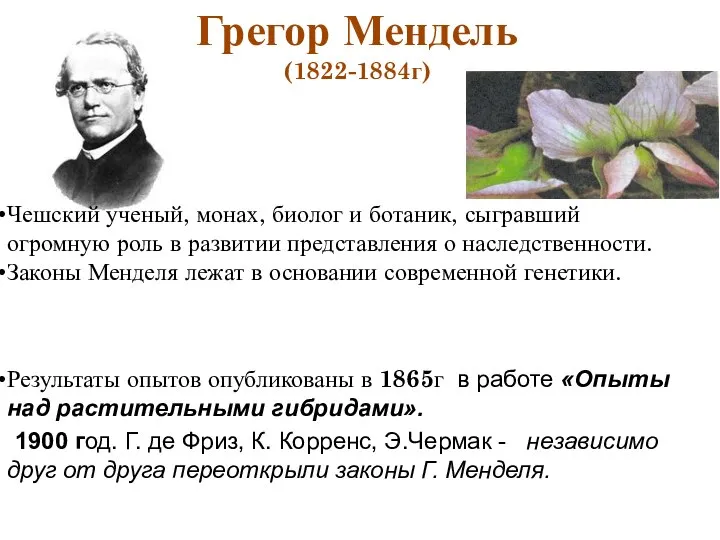 Грегор Мендель
(1822-1884г)

•Чешский ученый, монах, биолог и ботаник, сыгравший огромную роль в развитии представления о наследственности.
•Законы Менделя лежат в основании современной генетики.

•Результаты опытов опубликованы в 1865г в работе «Опыты над растительными гибридами».

1900 год. Г. де Фриз, К. Корренс, Э.Чермак - независимо друг от друга переоткрыли законы Г. Менделя.